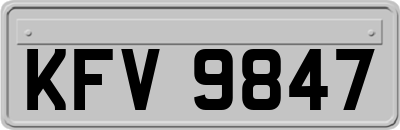 KFV 9847